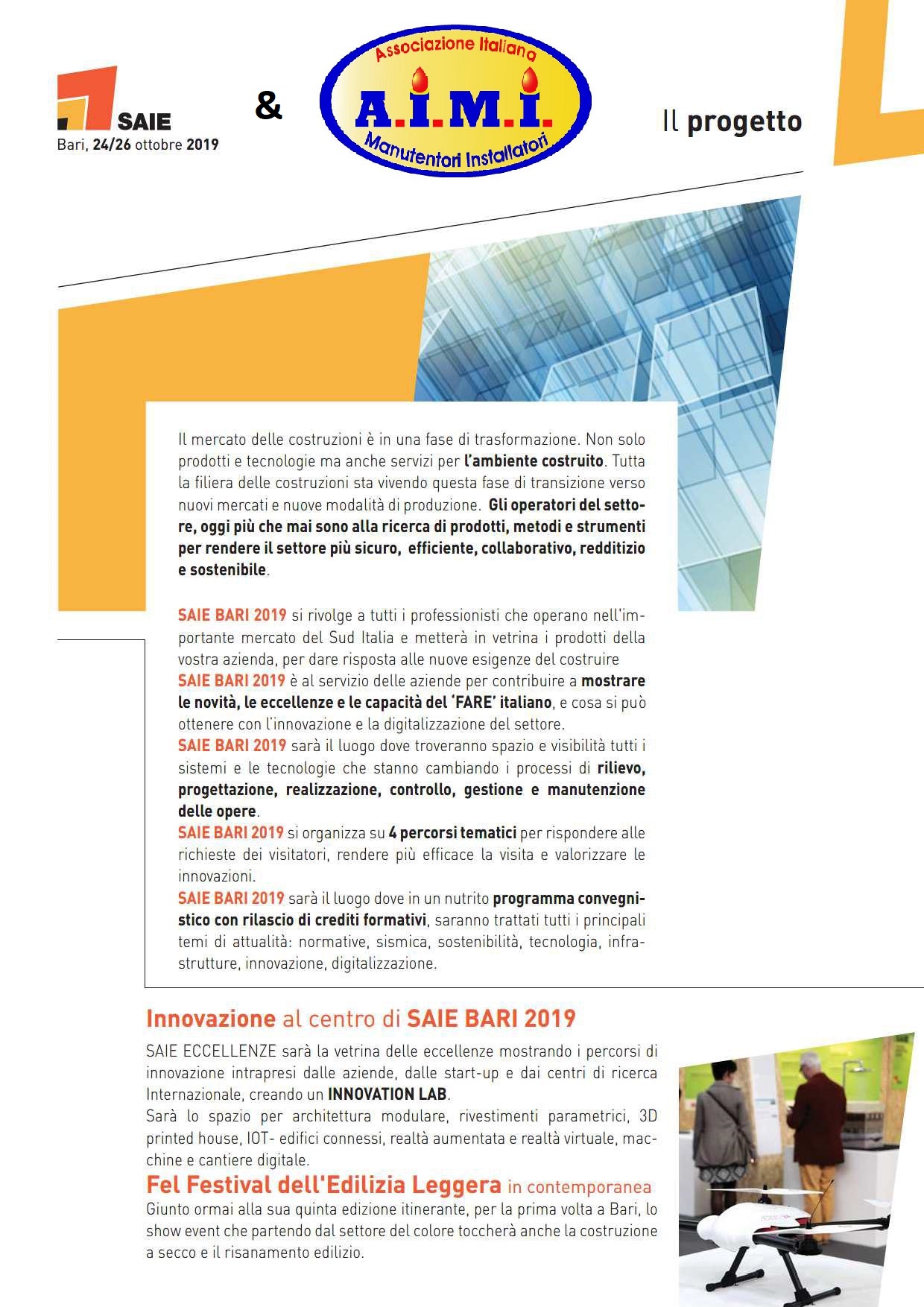 SAIE
Bari, 24/26 ottobre 2019

&

Associazione Italiana
A.I.M.I.
Manutentori Installatori

Il progetto

Il mercato delle costruzioni è in una fase di trasformazione. Non solo prodotti e tecnologie ma anche servizi per l'ambiente costruito. Tutta la filiera delle costruzioni sta vivendo questa fase di transizione verso nuovi mercati e nuove modalità di produzione. Gli operatori del settore, oggi più che mai sono alla ricerca di prodotti, metodi e strumenti per rendere il settore più sicuro, efficiente, collaborativo, redditizio e sostenibile.

SAIE BARI 2019 si rivolge a tutti i professionisti che operano nell'importante mercato del Sud Italia e metterà in vetrina i prodotti della vostra azienda, per dare risposta alle nuove esigenze del costruire
SAIE BARI 2019 è al servizio delle aziende per contribuire a mostrare le novità, le eccellenze e le capacità del 'FARE' italiano, e cosa si può ottenere con l'innovazione e la digitalizzazione del settore.
SAIE BARI 2019 sarà il luogo dove troveranno spazio e visibilità tutti i sistemi e le tecnologie che stanno cambiando i processi di rilievo, progettazione, realizzazione, controllo, gestione e manutenzione delle opere.
SAIE BARI 2019 si organizza su 4 percorsi tematici per rispondere alle richieste dei visitatori, rendere più efficace la visita e valorizzare le innovazioni.
SAIE BARI 2019 sarà il luogo dove in un nutrito programma convegnistico con rilascio di crediti formativi, saranno trattati tutti i principali temi di attualità: normative, sismica, sostenibilità, tecnologia, infrastrutture, innovazione, digitalizzazione.

Innovazione al centro di SAIE BARI 2019
SAIE ECCELLENZE sarà la vetrina delle eccellenze mostrando i percorsi di innovazione intrapresi dalle aziende, dalle start-up e dai centri di ricerca Internazionale, creando un INNOVATION LAB.
Sarà lo spazio per architettura modulare, rivestimenti parametrici, 3D printed house, IOT- edifici connessi, realtà aumentata e realtà virtuale, macchine e cantiere digitale.
Fel Festival dell'Edilizia Leggera in contemporanea
Giunto ormai alla sua quinta edizione itinerante, per la prima volta a Bari, lo show event che partendo dal settore del colore toccherà anche la costruzione a secco e il risanamento edilizio.